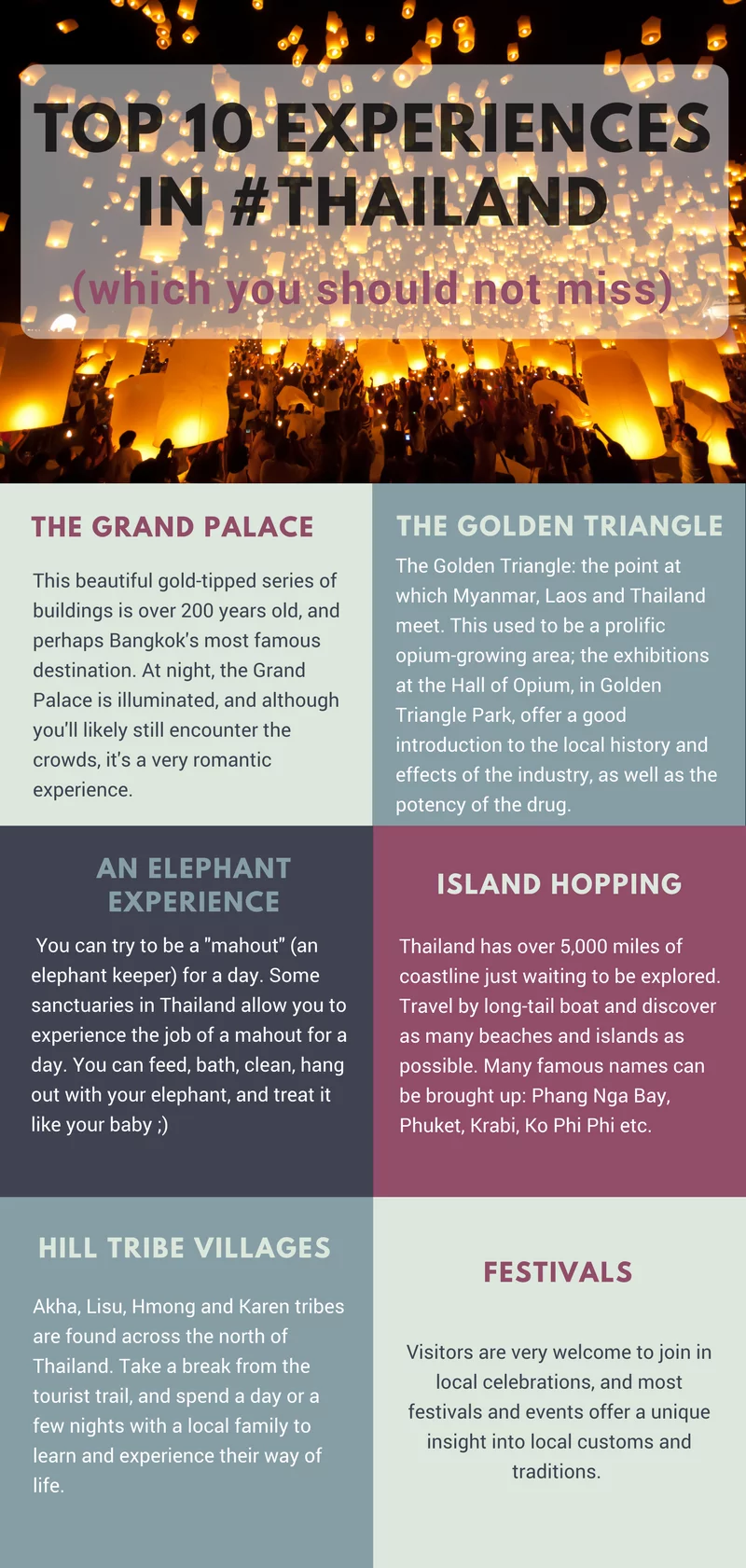 TOP 10 EXPERIENCES IN #THAILAND

(which you should not miss)

THE GRAND PALACE

This beautiful gold-tipped series of buildings is over 200 years old, and perhaps Bangkok's most famous destination. At night, the Grand Palace is illuminated, and although you'll likely still encounter the crowds, it's a very romantic experience.

THE GOLDEN TRIANGLE

The Golden Triangle: the point at which Myanmar, Laos and Thailand meet. This used to be a prolific opium-growing area; the exhibitions at the Hall of Opium, in Golden Triangle Park, offer a good introduction to the local history and effects of the industry, as well as the potency of the drug.

AN ELEPHANT EXPERIENCE

You can try to be a "mahout" (an elephant keeper) for a day. Some sanctuaries in Thailand allow you to experience the job of a mahout for a day. You can feed, bath, clean, hang out with your elephant, and treat it like your baby ;)

ISLAND HOPPING

Thailand has over 5,000 miles of coastline just waiting to be explored. Travel by long-tail boat and discover as many beaches and islands as possible. Many famous names can be brought up: Phang Nga Bay, Phuket, Krabi, Ko Phi Phi etc.

HILL TRIBE VILLAGES

Akha, Lisu, Hmong and Karen tribes are found across the north of Thailand. Take a break from the tourist trail, and spend a day or a few nights with a local family to learn and experience their way of life.

FESTIVALS

Visitors are very welcome to join in local celebrations, and most festivals and events offer a unique insight into local customs and traditions.